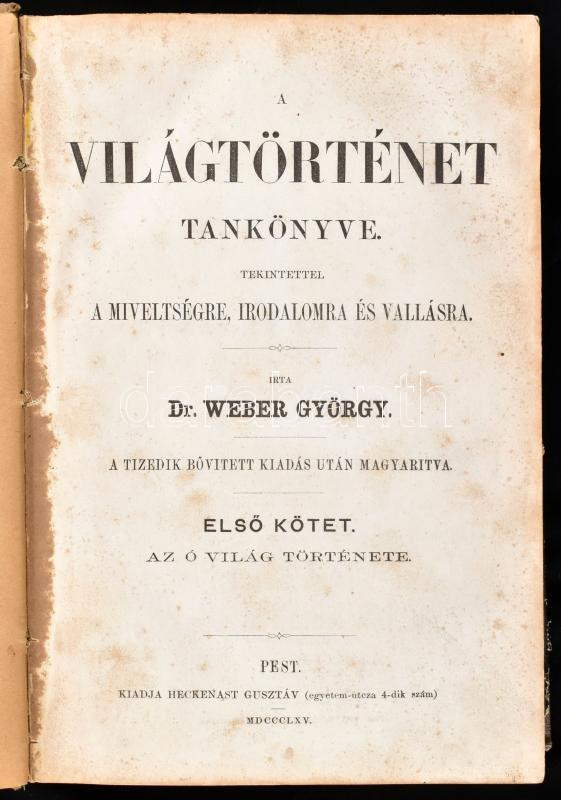 A

VILÁGTÖRTÉNET

TANKÖNYVE.

TEKINTETTEL

A MIVELTSÉGRE, IRODALOMRA ÉS VALLÁSRA.

IRTA

Dr. WEBER GYÖRGY.

A TIZEDIK BŐVITETT KIADÁS UTÁN MAGYARITVA.

ELSŐ KÖTET.

AZ Ó VILÁG TÖRTÉNETE.

PEST.

KIADJA HECKENAST GUSZTÁV (egyetem-utcza 4-dik szám)

MDCCCLXV.

darabanth